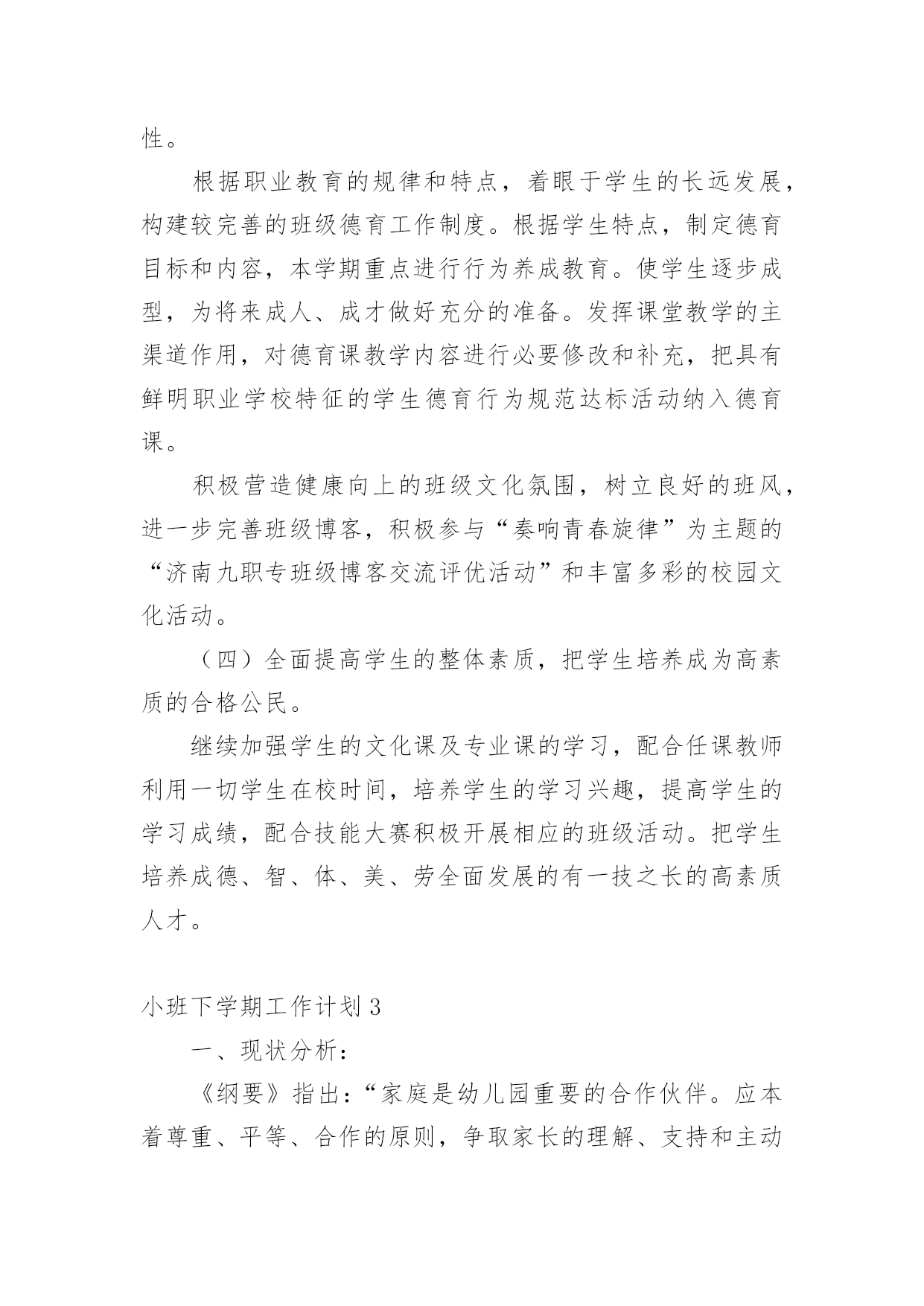 性。

根据职业教育的规律和特点，着眼于学生的长远发展，构建较完善的班级德育工作制度。根据学生特点，制定德育目标和内容，本学期重点进行行为养成教育。使学生逐步成型，为将来成人、成才做好充分的准备。发挥课堂教学的主渠道作用，对德育课教学内容进行必要修改和补充，把具有鲜明职业学校特征的学生德育行为规范达标活动纳入德育课。

积极营造健康向上的班级文化氛围，树立良好的班风，进一步完善班级博客，积极参与“奏响青春旋律”为主题的“济南九职专班级博客交流评优活动”和丰富多彩的校园文化活动。

（四）全面提高学生的整体素质，把学生培养成为高素质的合格公民。

继续加强学生的文化课及专业课的学习，配合任课教师利用一切学生在校时间，培养学生的学习兴趣，提高学生的学习成绩，配合技能大赛积极开展相应的班级活动。把学生培养成德、智、体、美、劳全面发展的有一技之长的高素质人才。

小班下学期工作计划 3

一、现状分析：

《纲要》指出：“家庭是幼儿园重要的合作伙伴。应本着尊重、平等、合作的原则，争取家长的理解、支持和主动